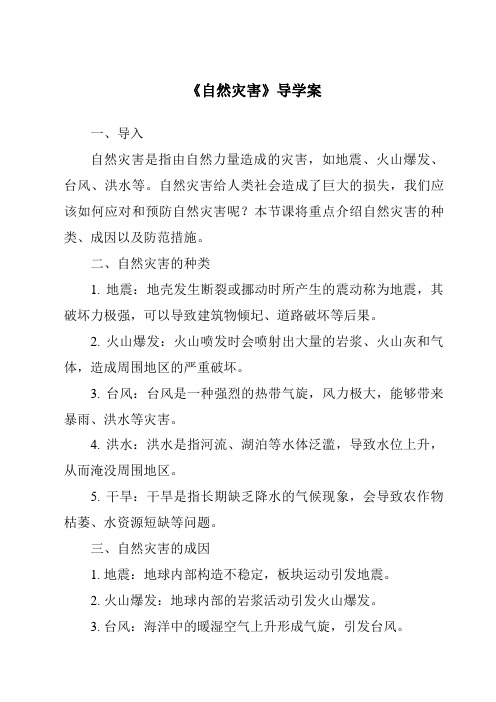 《自然灾害》导学案

一、导入

自然灾害是指由自然力量造成的灾害，如地震、火山爆发、台风、洪水等。自然灾害给人类社会造成了巨大的损失，我们应该如何应对和预防自然灾害呢？本节课将重点介绍自然灾害的种类、成因以及防范措施。

二、自然灾害的种类

1. 地震：地壳发生断裂或挪动时所产生的震动称为地震，其破坏力极强，可以导致建筑物倾圮、道路破坏等后果。

2. 火山爆发：火山喷发时会喷射出大量的岩浆、火山灰和气体，造成周围地区的严重破坏。

3. 台风：台风是一种强烈的热带气旋，风力极大，能够带来暴雨、洪水等灾害。

4. 洪水：洪水是指河流、湖泊等水体泛滥，导致水位上升，从而淹没周围地区。

5. 干旱：干旱是指长期缺乏降水的气候现象，会导致农作物枯萎、水资源短缺等问题。

三、自然灾害的成因

1. 地震：地球内部构造不稳定，板块运动引发地震。

2. 火山爆发：地球内部的岩浆活动引发火山爆发。

3. 台风：海洋中的暖湿空气上升形成气旋，引发台风。